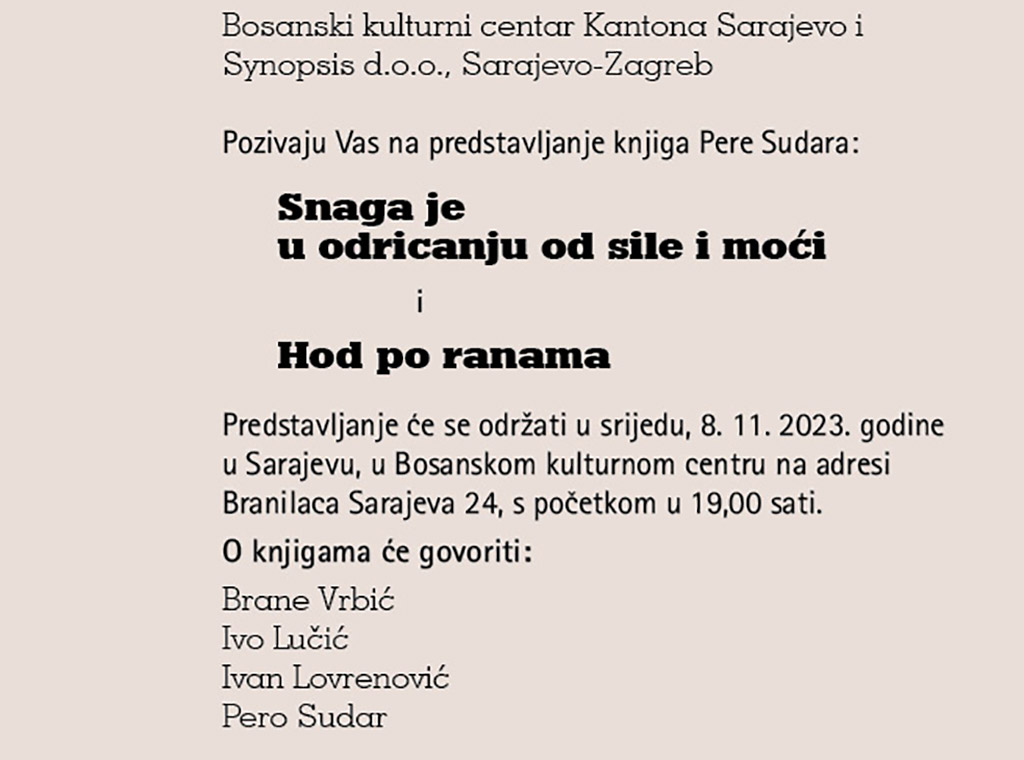 Bosanski kulturni centar Kantona Sarajevo i Synopsis d.o.o., Sarajevo-Zagreb

Pozivaju Vas na predstavljanje knjiga Pere Sudara:

Snaga je
u odricanju od sile i moći

i

Hod po ranama

Predstavljanje će se održati u srijedu, 8. 11. 2023. godine u Sarajevu, u Bosanskom kulturnom centru na adresi Branilaca Sarajeva 24, s početkom u 19,00 sati.

O knjigama će govoriti:

Brane Vrbić
Ivo Lučić
Ivan Lovrenović
Pero Sudar